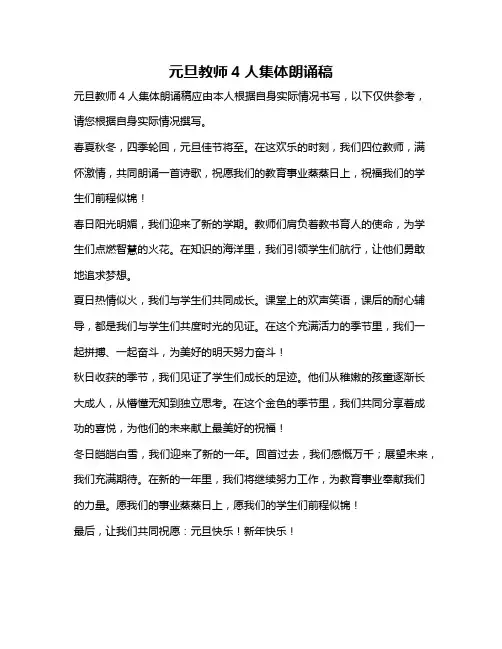 元旦教师 4 人集体朗诵稿

元旦教师 4 人集体朗诵稿应由本人根据自身实际情况书写，以下仅供参考，请您根据自身实际情况撰写。

春夏秋冬，四季轮回，元旦佳节将至。在这欢乐的时刻，我们四位教师，满怀激情，共同朗诵一首诗歌，祝愿我们的教育事业蒸蒸日上，祝福我们的学生们前程似锦！

春日阳光明媚，我们迎来了新的学期。教师们肩负着教书育人的使命，为学生们点燃智慧的火花。在知识的海洋里，我们引领学生们航行，让他们勇敢地追求梦想。

夏日热情似火，我们与学生们共同成长。课堂上的欢声笑语，课后的耐心辅导，都是我们与学生们共度时光的见证。在这个充满活力的季节里，我们一起拼搏、一起奋斗，为美好的明天努力奋斗！

秋日收获的季节，我们见证了学生们成长的足迹。他们从稚嫩的孩童逐渐长大成人，从懵懂无知到独立思考。在这个金色的季节里，我们共同分享着成功的喜悦，为他们的未来献上最美好的祝福！

冬日皑皑白雪，我们迎来了新的一年。回首过去，我们感慨万千；展望未来，我们充满期待。在新的一年里，我们将继续努力工作，为教育事业奉献我们的力量。愿我们的事业蒸蒸日上，愿我们的学生们前程似锦！

最后，让我们共同祝愿：元旦快乐！新年快乐！